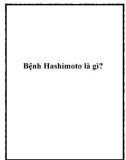 Bệnh Hashimoto là gì?